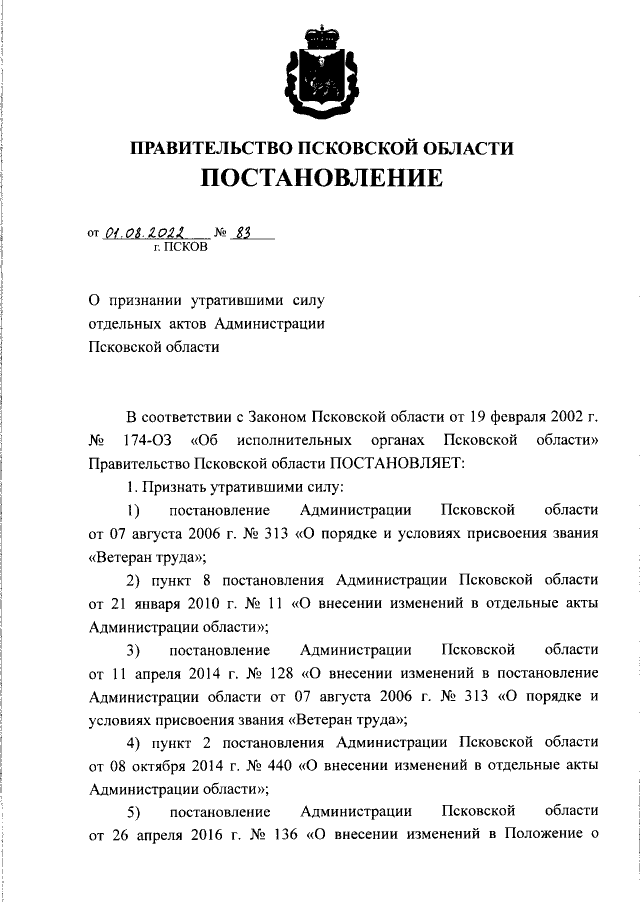 ПРАВИТЕЛЬСТВО ПСКОВСКОЙ ОБЛАСТИ
ПОСТАНОВЛЕНИЕ

от 01.08.2022 № 83
г. ПСКОВ

О признании утратившими силу отдельных актов Администрации Псковской области

В соответствии с Законом Псковской области от 19 февраля 2002 г. № 174-ОЗ «Об исполнительных органах Псковской области» Правительство Псковской области ПОСТАНОВЛЯЕТ:

1. Признать утратившими силу:

1) постановление Администрации Псковской области от 07 августа 2006 г. № 313 «О порядке и условиях присвоения звания «Ветеран труда»;

2) пункт 8 постановления Администрации Псковской области от 21 января 2010 г. № 11 «О внесении изменений в отдельные акты Администрации области»;

3) постановление Администрации Псковской области от 11 апреля 2014 г. № 128 «О внесении изменений в постановление Администрации области от 07 августа 2006 г. № 313 «О порядке и условиях присвоения звания «Ветеран труда»;

4) пункт 2 постановления Администрации Псковской области от 08 октября 2014 г. № 440 «О внесении изменений в отдельные акты Администрации области»;

5) постановление Администрации Псковской области от 26 апреля 2016 г. № 136 «О внесении изменений в Положение о